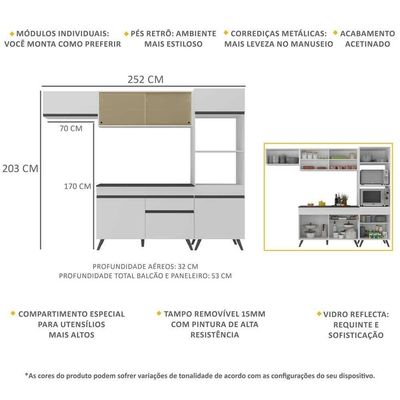 MÓDULOS INDIVIDUAIS: VOCÊ MONTA COMO PREFERIR

PÉS RETRÔ: AMBIENTE MAIS ESTILOSO

CORREDIÇAS METÁLICAS: MAIS LEVEZA NO MANUSEIO

ACABAMENTO ACETINADO

252 CM

70 CM

203 CM

170 CM

PROFUNDIDADE AÉREOS: 32 CM
PROFUNDIDADE TOTAL BALCÃO E PANELEIRO: 53 CM

COMPARTIMENTO ESPECIAL PARA UTENSÍLIOS MAIS ALTOS

TAMPO REMOVÍVEL 15MM COM PINTURA DE ALTA RESISTÊNCIA

VIDRO REFLECTA: REQUINTE E SOFISTICAÇÃO

*As cores do produto podem sofrer variações de tonalidade de acordo com as configurações do seu dispositivo.